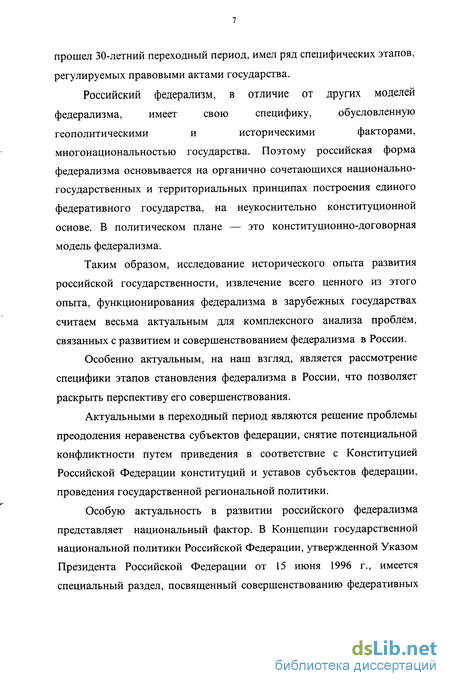 7

прошел 30-летний переходный период, имел ряд специфических этапов, регулируемых правовыми актами государства.

Российский федерализм, в отличие от других моделей федерализма, имеет свою специфику, обусловленную геополитическими и историческими факторами, многонациональностью государства. Поэтому российская форма федерализма основывается на органично сочетающихся национально-государственных и территориальных принципах построения единого федеративного государства, на неукоснительно конституционной основе. В политическом плане — это конституционно-договорная модель федерализма.

Таким образом, исследование исторического опыта развития российской государственности, извлечение всего ценного из этого опыта, функционирования федерализма в зарубежных государствах считаем весьма актуальным для комплексного анализа проблем, связанных с развитием и совершенствованием федерализма в России.

Особенно актуальным, на наш взгляд, является рассмотрение специфики этапов становления федерализма в России, что позволяет раскрыть перспективу его совершенствования.

Актуальными в переходный период являются решение проблемы преодоления неравенства субъектов федерации, снятие потенциальной конфликтности путем приведения в соответствие с Конституцией Российской Федерации конституций и уставов субъектов федерации, проведения государственной региональной политики.

Особую актуальность в развитии российского федерализма представляет национальный фактор. В Концепции государственной национальной политики Российской Федерации, утвержденной Указом Президента Российской Федерации от 15 июня 1996 г., имеется специальный раздел, посвященный совершенствованию федеративных

dsLib.net
библиотека диссертаций